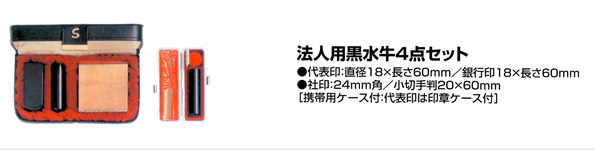 S

法人用黒水牛4点セット

●代表印:直径18×長さ60mm／銀行印18×長さ60mm
●社印:24mm角／小切手判20×60mm
［携帯用ケース付:代表印は印章ケース付］